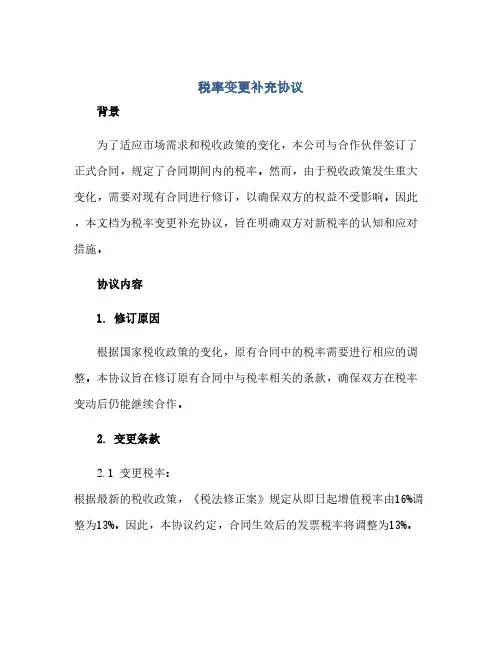 税率变更补充协议

背景

为了适应市场需求和税收政策的变化，本公司与合作伙伴签订了正式合同，规定了合同期间内的税率。然而，由于税收政策发生重大变化，需要对现有合同进行修订，以确保双方的权益不受影响。因此，本文档为税率变更补充协议，旨在明确双方对新税率的认知和应对措施。

协议内容

1. 修订原因

根据国家税收政策的变化，原有合同中的税率需要进行相应的调整。本协议旨在修订原有合同中与税率相关的条款，确保双方在税率变动后仍能继续合作。

2. 变更条款

2.1 变更税率：
根据最新的税收政策，《税法修正案》规定从即日起增值税率由16%调整为13%。因此，本协议约定，合同生效后的发票税率将调整为13%。